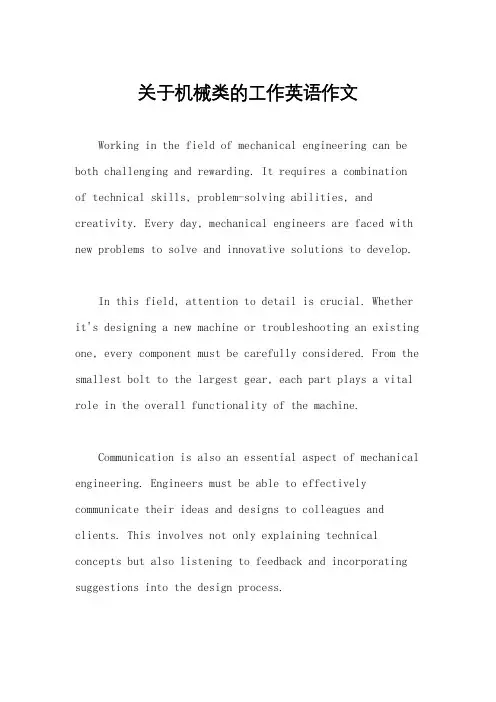 关于机械类的工作英语作文

Working in the field of mechanical engineering can be both challenging and rewarding. It requires a combination of technical skills, problem-solving abilities, and creativity. Every day, mechanical engineers are faced with new problems to solve and innovative solutions to develop.

In this field, attention to detail is crucial. Whether it's designing a new machine or troubleshooting an existing one, every component must be carefully considered. From the smallest bolt to the largest gear, each part plays a vital role in the overall functionality of the machine.

Communication is also an essential aspect of mechanical engineering. Engineers must be able to effectively communicate their ideas and designs to colleagues and clients. This involves not only explaining technical concepts but also listening to feedback and incorporating suggestions into the design process.